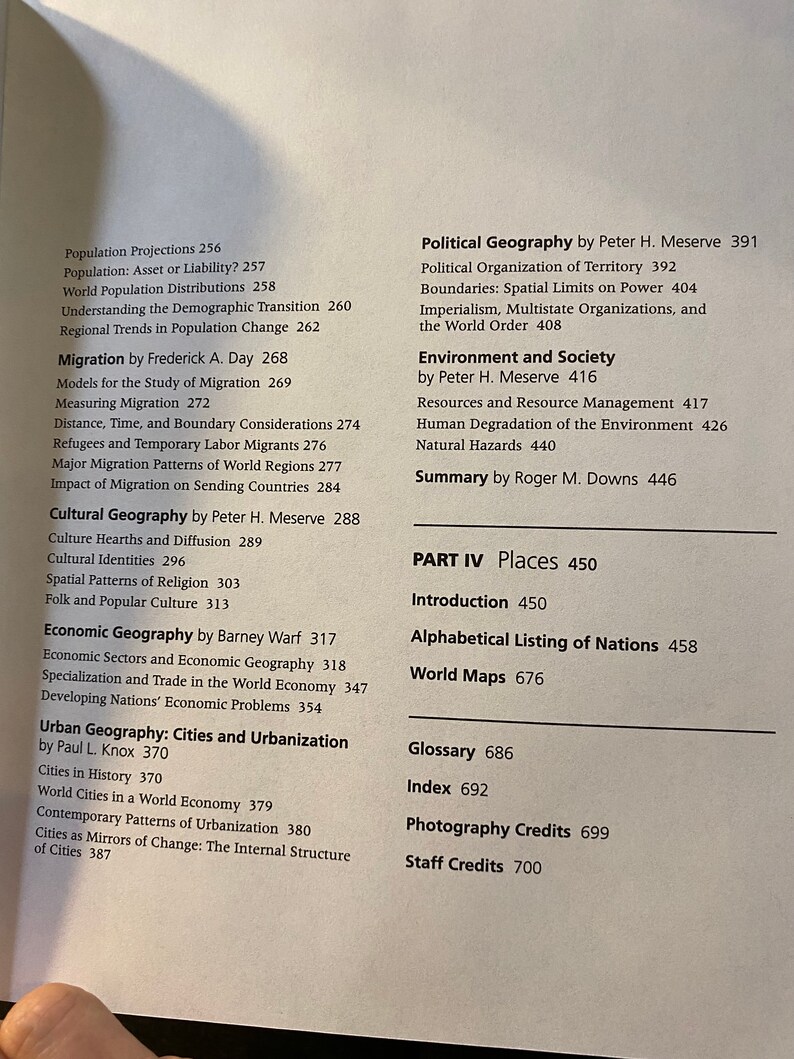 Population Projections 256
Population: Asset or Liability? 257
World Population Distributions 258
Understanding the Demographic Transition 260
Regional Trends in Population Change 262

Migration by Frederick A. Day 268
Models for the Study of Migration 269
Measuring Migration 272
Distance, Time, and Boundary Considerations 274
Refugees and Temporary Labor Migrants 276
Major Migration Patterns of World Regions 277
Impact of Migration on Sending Countries 284

Cultural Geography by Peter H. Meserve 288
Culture Hearths and Diffusion 289
Cultural Identities 296
Spatial Patterns of Religion 303
Folk and Popular Culture 313

Economic Geography by Barney Warf 317
Economic Sectors and Economic Geography 318
Specialization and Trade in the World Economy 347
Developing Nations' Economic Problems 354

Urban Geography: Cities and Urbanization by Paul L. Knox 370
Cities in History 370
World Cities in a World Economy 379
Contemporary Patterns of Urbanization 380
Cities as Mirrors of Change: The Internal Structure of Cities 387

Political Geography by Peter H. Meserve 391
Political Organization of Territory 392
Boundaries: Spatial Limits on Power 404
Imperialism, Multistate Organizations, and the World Order 408

Environment and Society by Peter H. Meserve 416
Resources and Resource Management 417
Human Degradation of the Environment 426
Natural Hazards 440

Summary by Roger M. Downs 446

PART IV Places 450

Introduction 450

Alphabetical Listing of Nations 458

World Maps 676

Glossary 686

Index 692

Photography Credits 699

Staff Credits 700